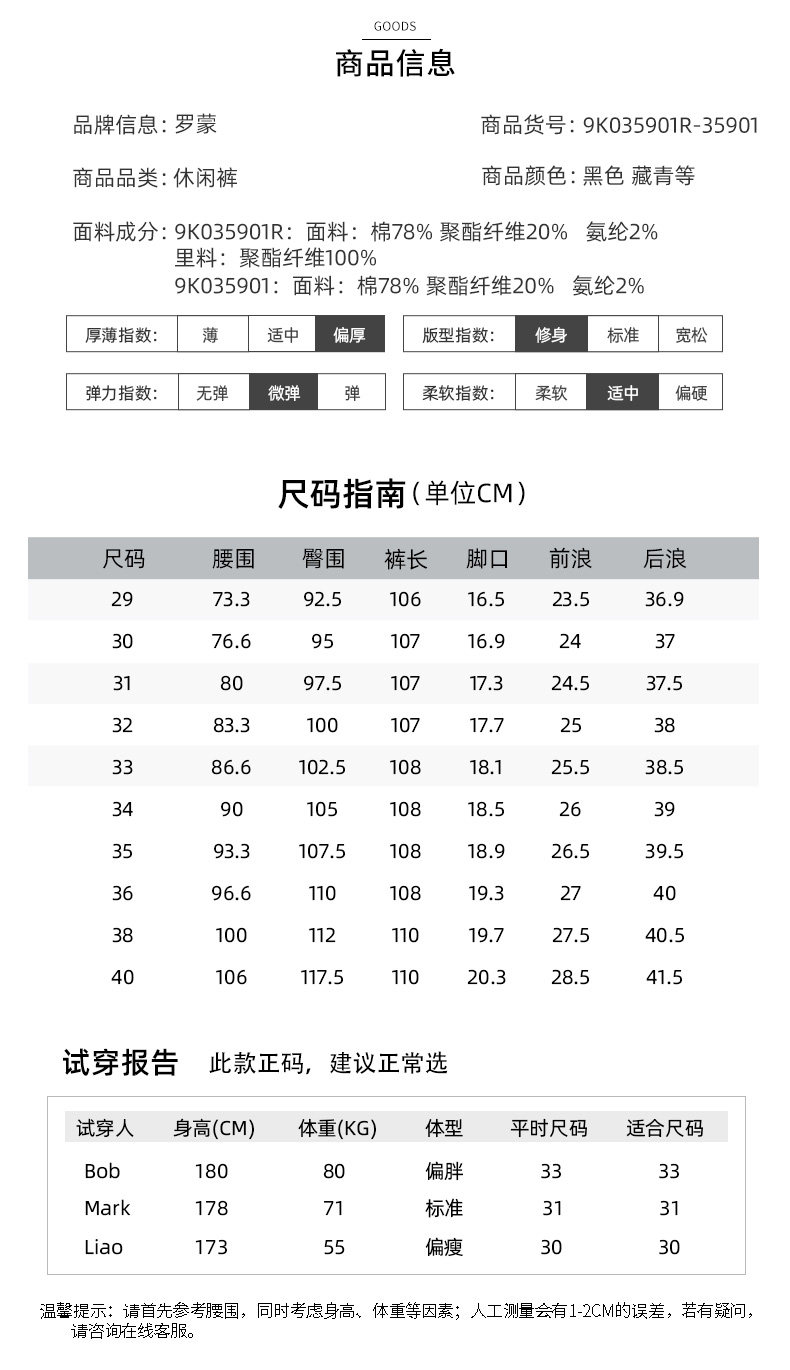 GOODS

商品信息

品牌信息：罗蒙

商品货号：9K035901R-35901

商品品类：休闲裤

商品颜色：黑色 藏青等

面料成分：9K035901R：面料：棉78% 聚酯纤维20% 氨纶2%
里料：聚酯纤维100%
9K035901：面料：棉78% 聚酯纤维20% 氨纶2%

| 厚薄指数: | 薄 | 适中 | 偏厚 |
|---|---|---|---|

| 版型指数: | 修身 | 标准 | 宽松 |
|---|---|---|---|

| 弹力指数: | 无弹 | 微弹 | 弹 |
|---|---|---|---|

| 柔软指数: | 柔软 | 适中 | 偏硬 |
|---|---|---|---|

尺码指南（单位CM）

| 尺码 | 腰围 | 臀围 | 裤长 | 脚口 | 前浪 | 后浪 |
|---|---|---|---|---|---|---|
| 29 | 73.3 | 92.5 | 106 | 16.5 | 23.5 | 36.9 |
| 30 | 76.6 | 95 | 107 | 16.9 | 24 | 37 |
| 31 | 80 | 97.5 | 107 | 17.3 | 24.5 | 37.5 |
| 32 | 83.3 | 100 | 107 | 17.7 | 25 | 38 |
| 33 | 86.6 | 102.5 | 108 | 18.1 | 25.5 | 38.5 |
| 34 | 90 | 105 | 108 | 18.5 | 26 | 39 |
| 35 | 93.3 | 107.5 | 108 | 18.9 | 26.5 | 39.5 |
| 36 | 96.6 | 110 | 108 | 19.3 | 27 | 40 |
| 38 | 100 | 112 | 110 | 19.7 | 27.5 | 40.5 |
| 40 | 106 | 117.5 | 110 | 20.3 | 28.5 | 41.5 |

试穿报告 此款正码，建议正常选

| 试穿人 | 身高(CM) | 体重(KG) | 体型 | 平时尺码 | 适合尺码 |
|---|---|---|---|---|---|
| Bob | 180 | 80 | 偏胖 | 33 | 33 |
| Mark | 178 | 71 | 标准 | 31 | 31 |
| Liao | 173 | 55 | 偏瘦 | 30 | 30 |

温馨提示：请首先参考腰围，同时考虑身高、体重等因素；人工测量会有1-2CM的误差，若有疑问，请咨询在线客服。